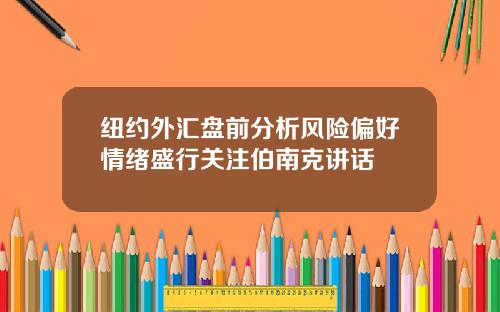 纽约外汇盘前分析风险偏好情绪盛行关注伯南克讲话